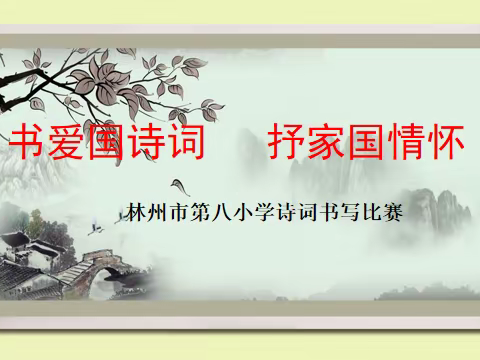 书爱国诗词　抒家国情怀

林州市第八小学诗词书写比赛